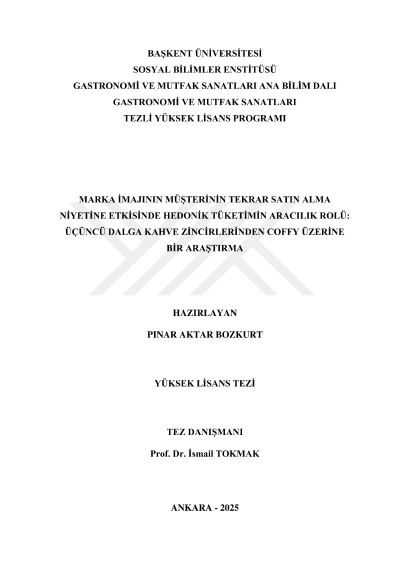 BAŞKENT ÜNİVERSİTESİ
SOSYAL BİLİMLER ENSTİTÜSÜ
GASTRONOMİ VE MUTFAK SANATLARI ANA BİLİM DALI
GASTRONOMİ VE MUTFAK SANATLARI
TEZLİ YÜKSEK LİSANS PROGRAMI

MARKA İMAJININ MÜŞTERİNİN TEKRAR SATIN ALMA NİYETİNE ETKİSİNDE HEDONİK TÜKETİMİN ARACILIK ROLÜ: ÜÇÜNCÜ DALGA KAHVE ZİNCİRLERİNDEN COFFY ÜZERİNE BİR ARAŞTIRMA

HAZIRLAYAN
PINAR AKTAR BOZKURT

YÜKSEK LİSANS TEZİ

TEZ DANIŞMANI
Prof. Dr. İsmail TOKMAK

ANKARA - 2025